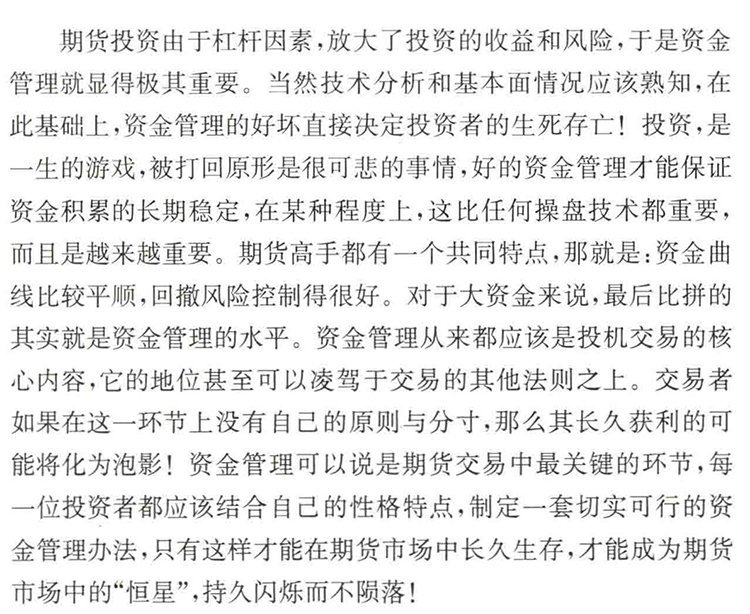 期货投资由于杠杆因素，放大了投资的收益和风险，于是资金管理就显得极其重要。当然技术分析和基本面情况应该熟知，在此基础上，资金管理的好坏直接决定投资者的生死存亡！投资，是一生的游戏，被打回原形是很可悲的事情，好的资金管理才能保证资金积累的长期稳定，在某种程度上，这比任何操盘技术都重要，而且是越来越重要。期货高手都有一个共同特点，那就是：资金曲线比较平顺，回撤风险控制得很好。对于大资金来说，最后比拼的其实就是资金管理的水平。资金管理从来都应该是投机交易的核心内容，它的地位甚至可以凌驾于交易的其他法则之上。交易者如果在这一环节上没有自己的原则与分寸，那么其长久获利的可能将化为泡影！资金管理可以说是期货交易中最关键的环节，每一位投资者都应该结合自己的性格特点，制定一套切实可行的资金管理办法，只有这样才能在期货市场中长久生存，才能成为期货市场中的“恒星”，持久闪烁而不陨落！